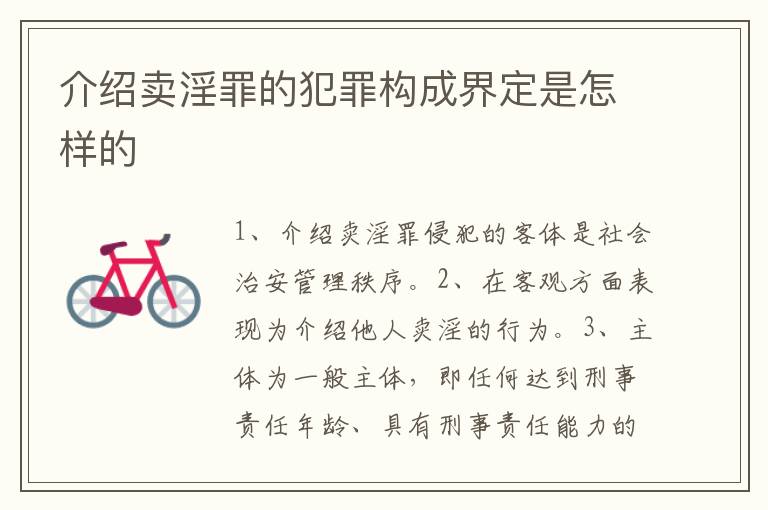 介绍卖淫罪的犯罪构成界定是怎样的

1、介绍卖淫罪侵犯的客体是社会治安管理秩序。2、在客观方面表现为介绍他人卖淫的行为。3、主体为一般主体，即任何达到刑事责任年龄、具有刑事责任能力的